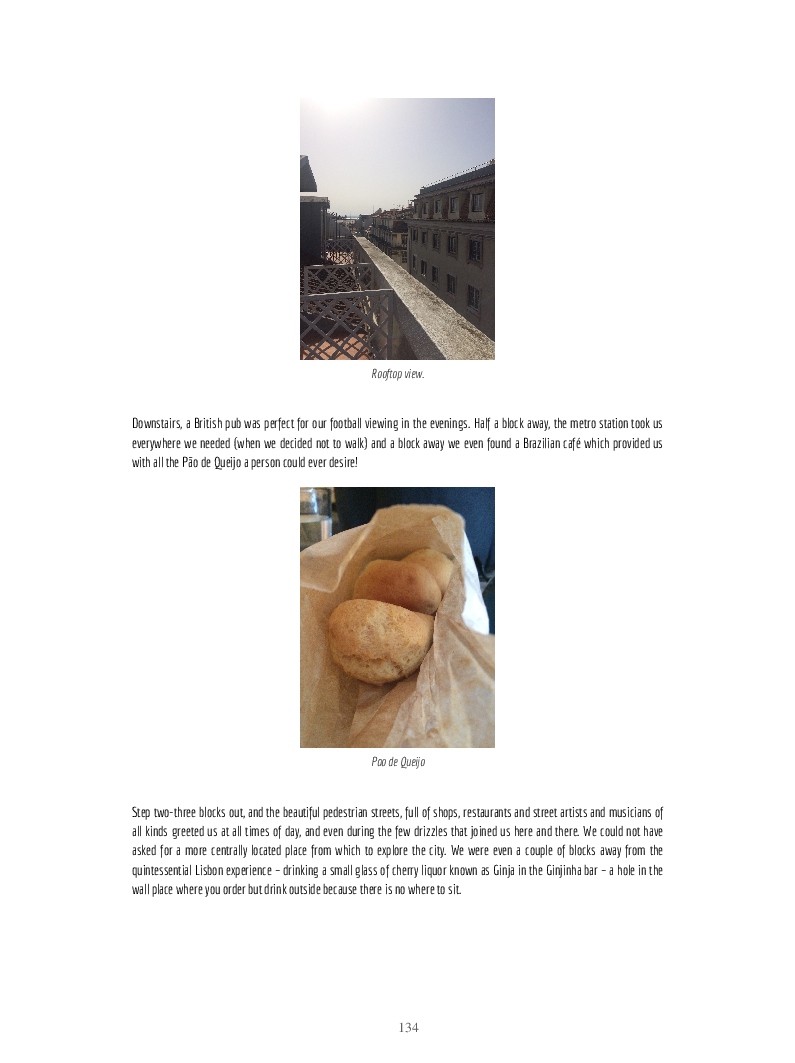 Rooftop view.

Downstairs, a British pub was perfect for our football viewing in the evenings. Half a block away, the metro station took us everywhere we needed (when we decided not to walk) and a block away we even found a Brazilian café which provided us with all the Pão de Queijo a person could ever desire!

Pao de Queijo

Step two-three blocks out, and the beautiful pedestrian streets, full of shops, restaurants and street artists and musicians of all kinds greeted us at all times of day, and even during the few drizzles that joined us here and there. We could not have asked for a more centrally located place from which to explore the city. We were even a couple of blocks away from the quintessential Lisbon experience – drinking a small glass of cherry liquor known as Ginja in the Ginjinha bar – a hole in the wall place where you order but drink outside because there is no where to sit.

134